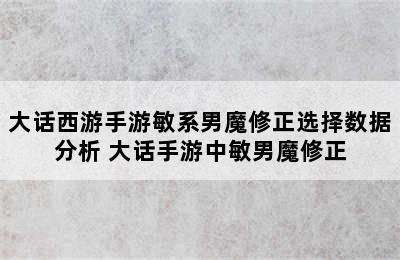 大话西游手游敏系男魔修正选择数据分析 大话手游中敏男魔修正